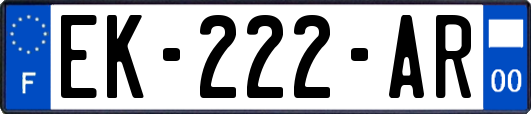 F
EK-222-AR
00